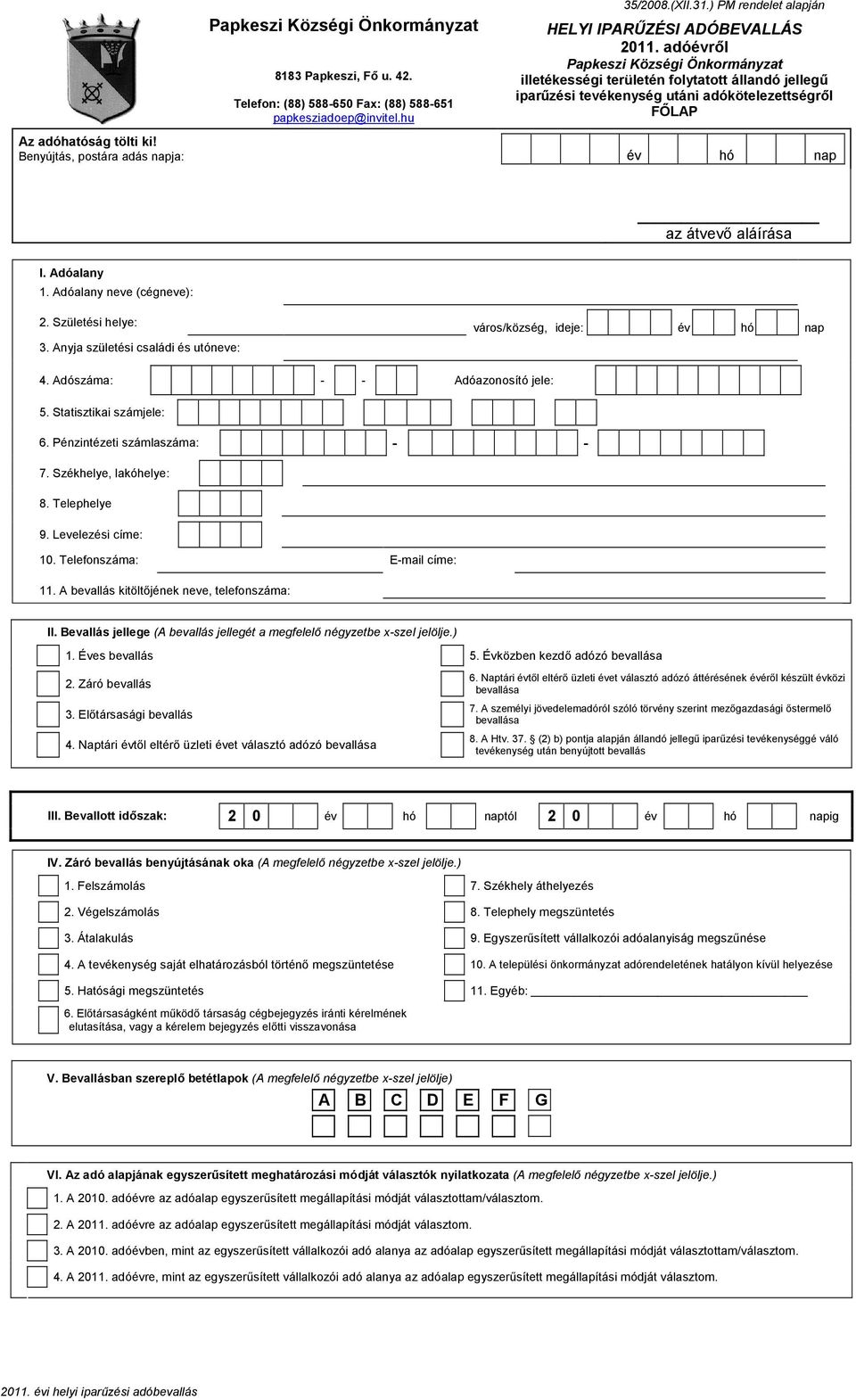 Papkeszi Községi Önkormányzat

8183 Papkeszi, Fő u. 42.

Telefon: (88) 588-650 Fax: (88) 588-651
papkesziadoep@invitel.hu

35/2008.(XII.31.) PM rendelet alapján

HELYI IPARŰZÉSI ADÓBEVALLÁS
2011. adóévről
Papkeszi Községi Önkormányzat illetékességi területén folytatott állandó jellegű iparűzési tevékenység utáni adókötelezettségről
FŐLAP

Az adóhatóság tölti ki!
Benyújtás, postára adás napja: év hó nap

az átvevő aláírása

I. Adóalany
1. Adóalany neve (cégneve):
2. Születési helye: város/község, ideje: év hó nap
3. Anyja születési családi és utóneve:
4. Adószáma: - - Adóazonosító jele:
5. Statisztikai számjele:
6. Pénzintézeti számlaszáma: - -
7. Székhelye, lakóhelye:
8. Telephelye
9. Levelezési címe:
10. Telefonszáma: E-mail címe:
11. A bevallás kitöltőjének neve, telefonszáma:

II. Bevallás jellege (A bevallás jellegét a megfelelő négyzetbe x-szel jelölje.)
1. Éves bevallás
2. Záró bevallás
3. Előtársasági bevallás
4. Naptári évtől eltérő üzleti évet választó adózó bevallása
5. Évközben kezdő adózó bevallása
6. Naptári évtől eltérő üzleti évet választó adózó áttérésének évéről készült évközi bevallása
7. A személyi jövedelemadóról szóló törvény szerint mezőgazdasági őstermelő bevallása
8. A Htv. 37. § (2) b) pontja alapján állandó jellegű iparűzési tevékenységgé váló tevékenység után benyújtott bevallás

III. Bevallott időszak: 2 0 év hó naptól 2 0 év hó napig

IV. Záró bevallás benyújtásának oka (A megfelelő négyzetbe x-szel jelölje.)
1. Felszámolás
2. Végelszámolás
3. Átalakulás
4. A tevékenység saját elhatározásból történő megszüntetése
5. Hatósági megszüntetés
6. Előtársaságként működő társaság cégbejegyzés iránti kérelmének elutasítása, vagy a kérelem bejegyzés előtti visszavonása
7. Székhely áthelyezés
8. Telephely megszüntetés
9. Egyszerűsített vállalkozói adóalanyiság megszűnése
10. A települési önkormányzat adórendeletének hatályon kívül helyezése
11. Egyéb:

V. Bevallásban szereplő betétlapok (A megfelelő négyzetbe x-szel jelölje)
A B C D E F G

VI. Az adó alapjának egyszerűsített meghatározási módját választók nyilatkozata (A megfelelő négyzetbe x-szel jelölje.)
1. A 2010. adóévre az adóalap egyszerűsített megállapítási módját választottam/választom.
2. A 2011. adóévre az adóalap egyszerűsített megállapítási módját választom.
3. A 2010. adóévben, mint az egyszerűsített vállalkozói adó alanya az adóalap egyszerűsített megállapítási módját választottam/választom.
4. A 2011. adóévre, mint az egyszerűsített vállalkozói adó alanya az adóalap egyszerűsített megállapítási módját választom.

2011. évi helyi iparűzési adóbevallás